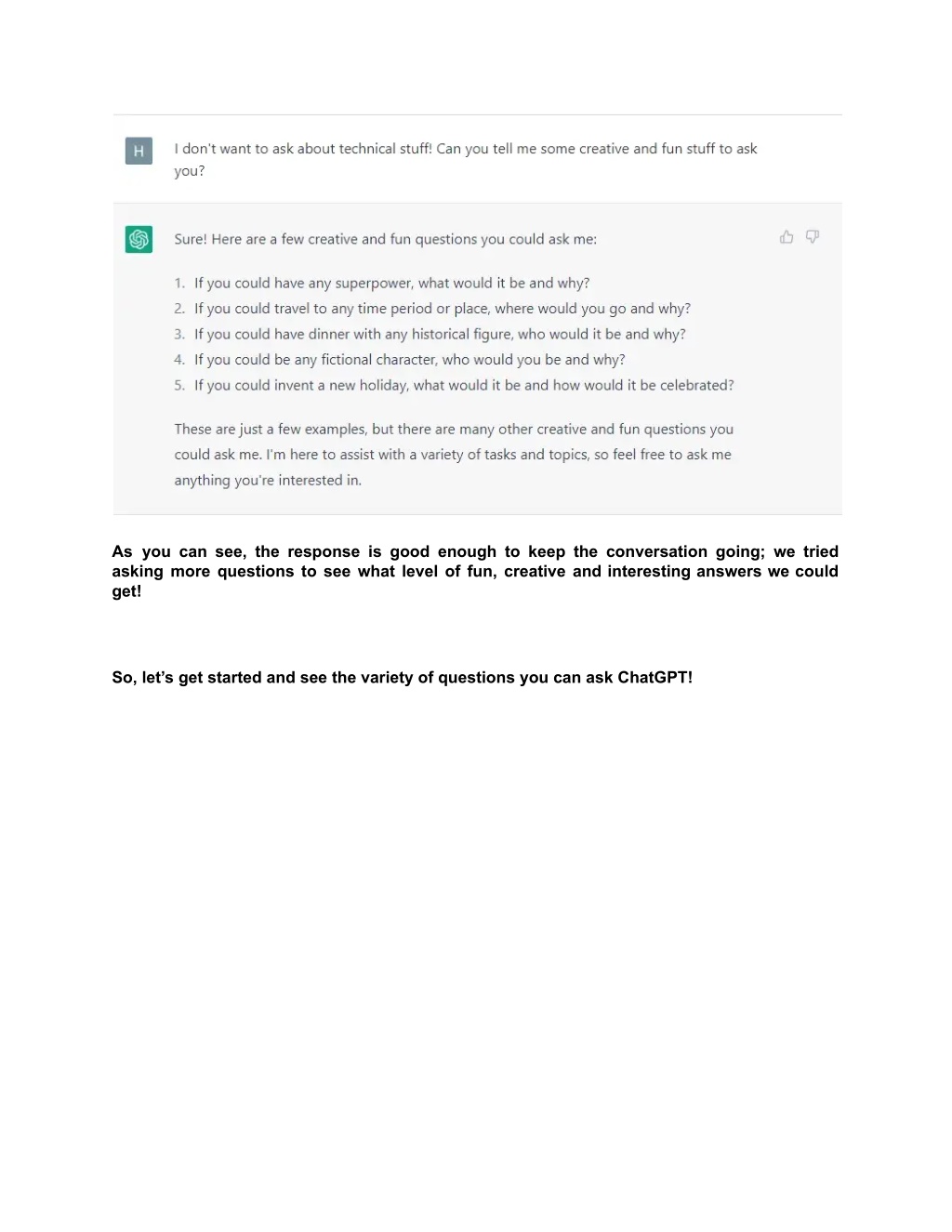 H

I don't want to ask about technical stuff! Can you tell me some creative and fun stuff to ask you?

Sure! Here are a few creative and fun questions you could ask me:

1. If you could have any superpower, what would it be and why?
2. If you could travel to any time period or place, where would you go and why?
3. If you could have dinner with any historical figure, who would it be and why?
4. If you could be any fictional character, who would you be and why?
5. If you could invent a new holiday, what would it be and how would it be celebrated?

These are just a few examples, but there are many other creative and fun questions you could ask me. I'm here to assist with a variety of tasks and topics, so feel free to ask me anything you're interested in.

As you can see, the response is good enough to keep the conversation going; we tried asking more questions to see what level of fun, creative and interesting answers we could get!

So, let's get started and see the variety of questions you can ask ChatGPT!